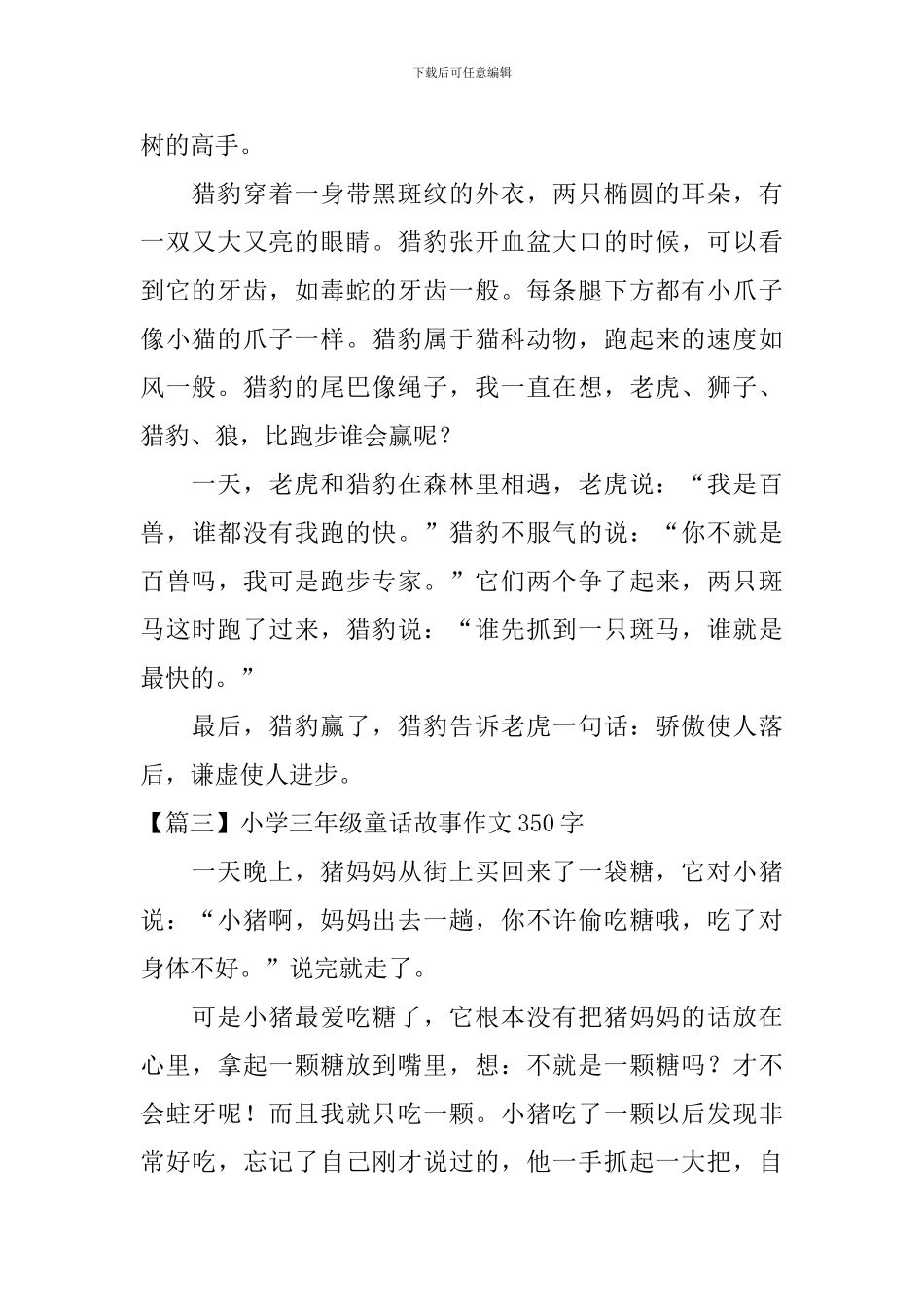 下载后可任意编辑

树的高手。

猎豹穿着一身带黑斑纹的外衣，两只椭圆的耳朵，有一双又大又亮的眼睛。猎豹张开血盆大口的时候，可以看到它的牙齿，如毒蛇的牙齿一般。每条腿下方都有小爪子像小猫的爪子一样。猎豹属于猫科动物，跑起来的速度如风一般。猎豹的尾巴像绳子，我一直在想，老虎、狮子、猎豹、狼，比跑步谁会赢呢？

一天，老虎和猎豹在森林里相遇，老虎说：“我是百兽，谁都没有我跑的快。”猎豹不服气的说：“你不就是百兽吗，我可是跑步专家。”它们两个争了起来，两只斑马这时跑了过来，猎豹说：“谁先抓到一只斑马，谁就是最快的。”

最后，猎豹赢了，猎豹告诉老虎一句话：骄傲使人落后，谦虚使人进步。

【篇三】小学三年级童话故事作文350字

一天晚上，猪妈妈从街上买回来了一袋糖，它对小猪说：“小猪啊，妈妈出去一趟，你不许偷吃糖哦，吃了对身体不好。”说完就走了。

可是小猪最爱吃糖了，它根本没有把猪妈妈的话放在心里，拿起一颗糖放到嘴里，想：不就是一颗糖吗？才不会蛀牙呢！而且我就只吃一颗。小猪吃了一颗以后发现非常好吃，忘记了自己刚才说过的，他一手抓起一大把，自